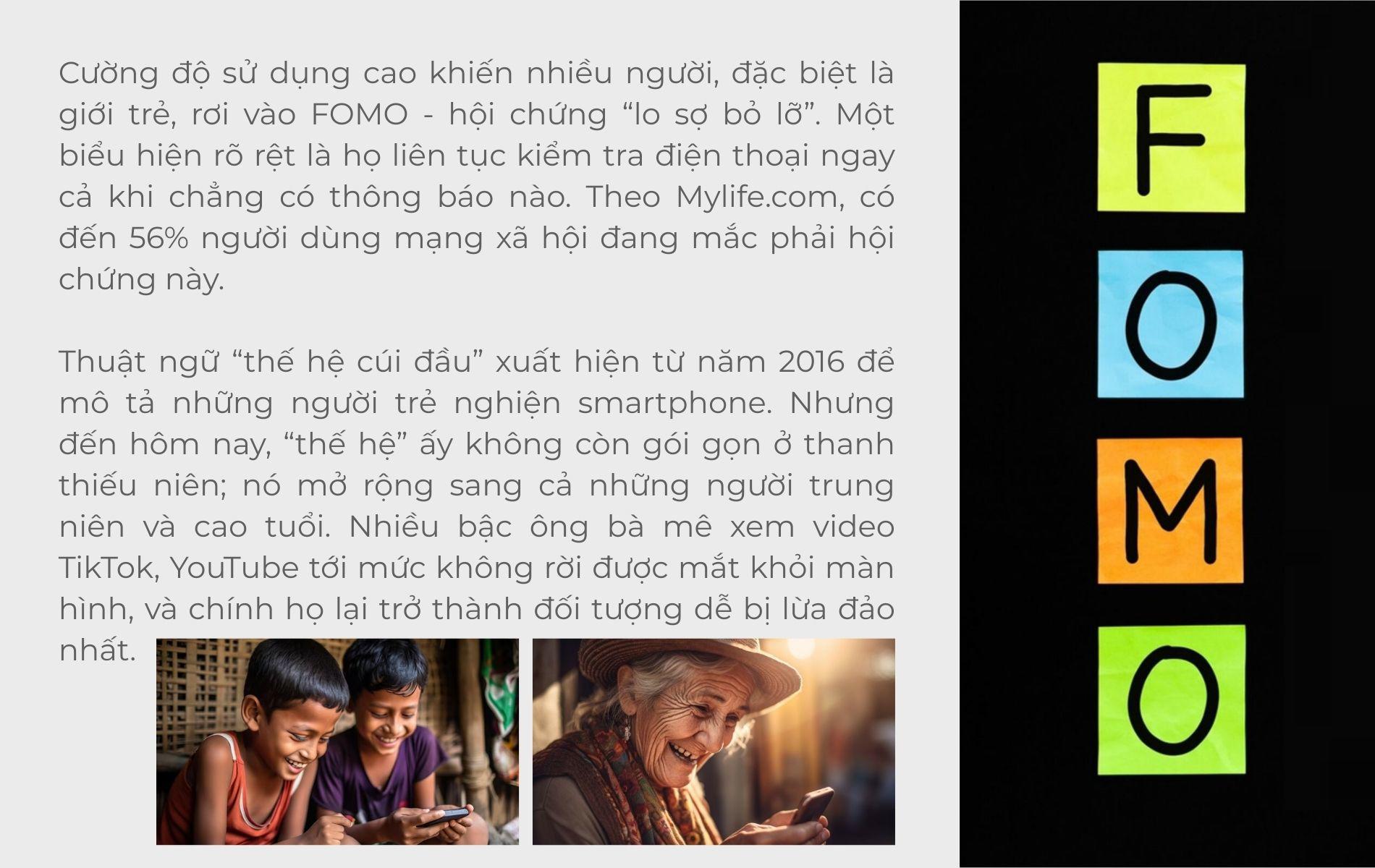 Cường độ sử dụng cao khiến nhiều người, đặc biệt là giới trẻ, rơi vào FOMO - hội chứng “lo sợ bỏ lỡ”. Một biểu hiện rõ rệt là họ liên tục kiểm tra điện thoại ngay cả khi chẳng có thông báo nào. Theo Mylife.com, có đến 56% người dùng mạng xã hội đang mắc phải hội chứng này.

Thuật ngữ “thế hệ cúi đầu” xuất hiện từ năm 2016 để mô tả những người trẻ nghiện smartphone. Nhưng đến hôm nay, “thế hệ” ấy không còn gói gọn ở thanh thiếu niên; nó mở rộng sang cả những người trung niên và cao tuổi. Nhiều bậc ông bà mê xem video TikTok, YouTube tới mức không rời được mắt khỏi màn hình, và chính họ lại trở thành đối tượng dễ bị lừa đảo nhất.

F
O
M
O